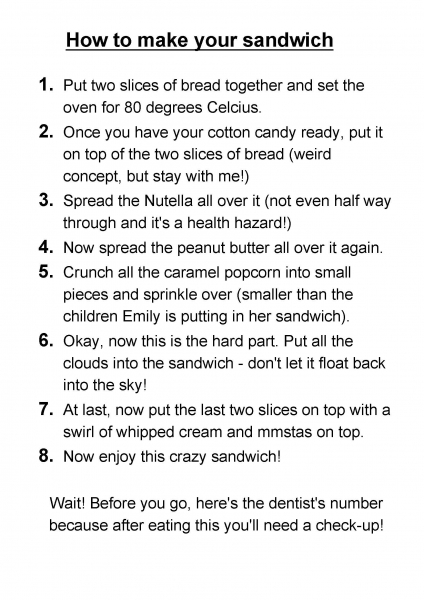 How to make your sandwich

1. Put two slices of bread together and set the oven for 80 degrees Celcius.
2. Once you have your cotton candy ready, put it on top of the two slices of bread (weird concept, but stay with me!)
3. Spread the Nutella all over it (not even half way through and it's a health hazard!)
4. Now spread the peanut butter all over it again.
5. Crunch all the caramel popcorn into small pieces and sprinkle over (smaller than the children Emily is putting in her sandwich).
6. Okay, now this is the hard part. Put all the clouds into the sandwich - don't let it float back into the sky!
7. At last, now put the last two slices on top with a swirl of whipped cream and mmstas on top.
8. Now enjoy this crazy sandwich!

Wait! Before you go, here's the dentist's number because after eating this you'll need a check-up!